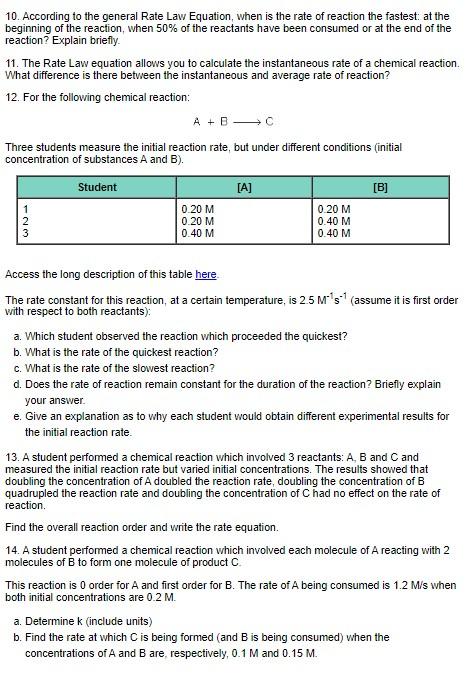 10. According to the general Rate Law Equation, when is the rate of reaction the fastest: at the beginning of the reaction, when 50% of the reactants have been consumed or at the end of the reaction? Explain briefly.

11. The Rate Law equation allows you to calculate the instantaneous rate of a chemical reaction. What difference is there between the instantaneous and average rate of reaction?

12. For the following chemical reaction:

$A + B \longrightarrow C$

Three students measure the initial reaction rate, but under different conditions (initial concentration of substances A and B).

| Student | [A] | [B] |
|---|---|---|
| 1 | 0.20 M | 0.20 M |
| 2 | 0.20 M | 0.40 M |
| 3 | 0.40 M | 0.40 M |

Access the long description of this table here.

The rate constant for this reaction, at a certain temperature, is 2.5 $M^{-1}s^{-1}$ (assume it is first order with respect to both reactants):

a. Which student observed the reaction which proceeded the quickest?
b. What is the rate of the quickest reaction?
c. What is the rate of the slowest reaction?
d. Does the rate of reaction remain constant for the duration of the reaction? Briefly explain your answer.
e. Give an explanation as to why each student would obtain different experimental results for the initial reaction rate.

13. A student perfomed a chemical reaction which involved 3 reactants: A, B and C and measured the initial reaction rate but varied initial concentrations. The results showed that doubling the concentration of A doubled the reaction rate, doubling the concentration of B quadrupled the reaction rate and doubling the concentration of C had no effect on the rate of reaction.

Find the overall reaction order and write the rate equation.

14. A student perfomed a chemical reaction which involved each molecule of A reacting with 2 molecules of B to form one molecule of product C.

This reaction is 0 order for A and first order for B. The rate of A being consumed is 1.2 M/s when both initial concentrations are 0.2 M.

a. Determine k (include units)
b. Find the rate at which C is being formed (and B is being consumed) when the concentrations of A and B are, respectively, 0.1 M and 0.15 M.